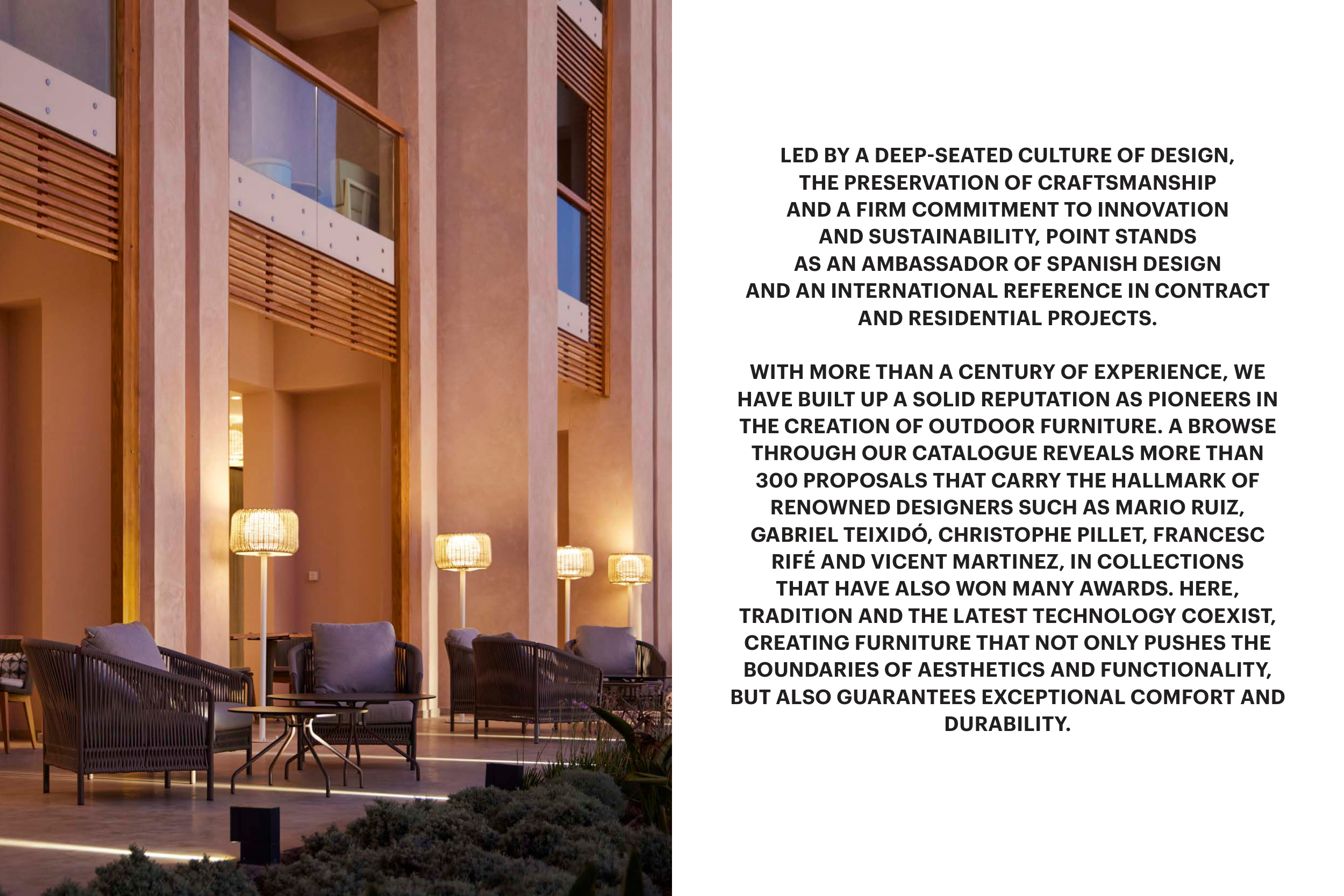 LED BY A DEEP-SEATED CULTURE OF DESIGN, THE PRESERVATION OF CRAFTSMANSHIP AND A FIRM COMMITMENT TO INNOVATION AND SUSTAINABILITY, POINT STANDS AS AN AMBASSADOR OF SPANISH DESIGN AND AN INTERNATIONAL REFERENCE IN CONTRACT AND RESIDENTIAL PROJECTS.

WITH MORE THAN A CENTURY OF EXPERIENCE, WE HAVE BUILT UP A SOLID REPUTATION AS PIONEERS IN THE CREATION OF OUTDOOR FURNITURE. A BROWSE THROUGH OUR CATALOGUE REVEALS MORE THAN 300 PROPOSALS THAT CARRY THE HALLMARK OF RENOWNED DESIGNERS SUCH AS MARIO RUIZ, GABRIEL TEIXIDÓ, CHRISTOPHE PILLET, FRANCESC RIFÉ AND VICENT MARTINEZ, IN COLLECTIONS THAT HAVE ALSO WON MANY AWARDS. HERE, TRADITION AND THE LATEST TECHNOLOGY COEXIST, CREATING FURNITURE THAT NOT ONLY PUSHES THE BOUNDARIES OF AESTHETICS AND FUNCTIONALITY, BUT ALSO GUARANTEES EXCEPTIONAL COMFORT AND DURABILITY.